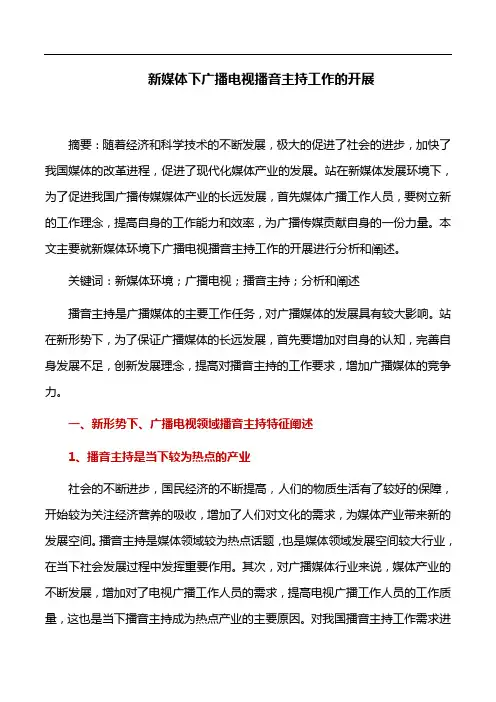 新媒体下广播电视播音主持工作的开展

摘要：随着经济和科学技术的不断发展，极大的促进了社会的进步，加快了我国媒体的改革进程，促进了现代化媒体产业的发展。站在新媒体发展环境下，为了促进我国广播传媒媒体产业的长远发展，首先媒体广播工作人员，要树立新的工作理念，提高自身的工作能力和效率，为广播传媒贡献自身的一份力量。本文主要就新媒体环境下广播电视播音主持工作的开展进行分析和阐述。

关键词：新媒体环境；广播电视；播音主持；分析和阐述

播音主持是广播媒体的主要工作任务，对广播媒体的发展具有较大影响。站在新形势下，为了保证广播媒体的长远发展，首先要增加对自身的认知，完善自身发展不足，创新发展理念，提高对播音主持的工作要求，增加广播媒体的竞争力。

一、新形势下、广播电视领域播音主持特征阐述

1、播音主持是当下较为热点的产业

社会的不断进步，国民经济的不断提高，人们的物质生活有了较好的保障，开始较为关注经济营养的吸收，增加了人们对文化的需求，为媒体产业带来新的发展空间。播音主持是媒体领域较为热点话题，也是媒体领域发展空间较大行业，在当下社会发展过程中发挥重要作用。其次，对广播媒体行业来说，媒体产业的不断发展，增加对了电视广播工作人员的需求，提高电视广播工作人员的工作质量，这也是当下播音主持成为热点产业的主要原因。对我国播音主持工作需求进